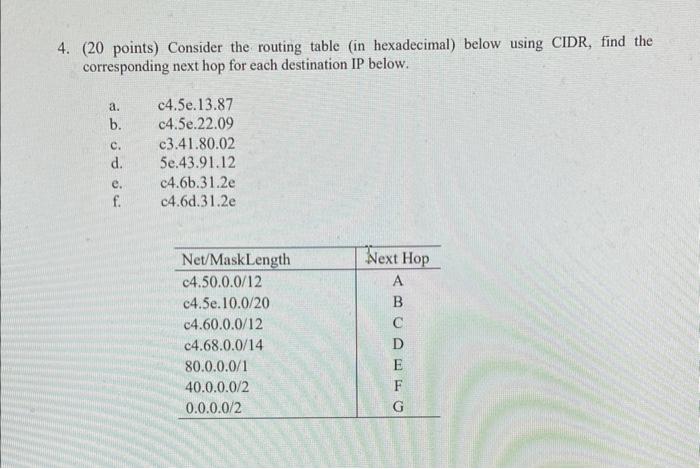 4. (20 points) Consider the routing table (in hexadecimal) below using CIDR, find the corresponding next hop for each destination IP below.

a. c4.5e.13.87
b. c4.5e.22.09
c. c3.41.80.02
d. 5e.43.91.12
e. c4.6b.31.2e
f. c4.6d.31.2e

| Net/MaskLength | Next Hop |
|---|---|
| c4.50.0.0/12 | A |
| c4.5e.10.0/20 | B |
| c4.60.0.0/12 | C |
| c4.68.0.0/14 | D |
| 80.0.0.0/1 | E |
| 40.0.0.0/2 | F |
| 0.0.0.0/2 | G |